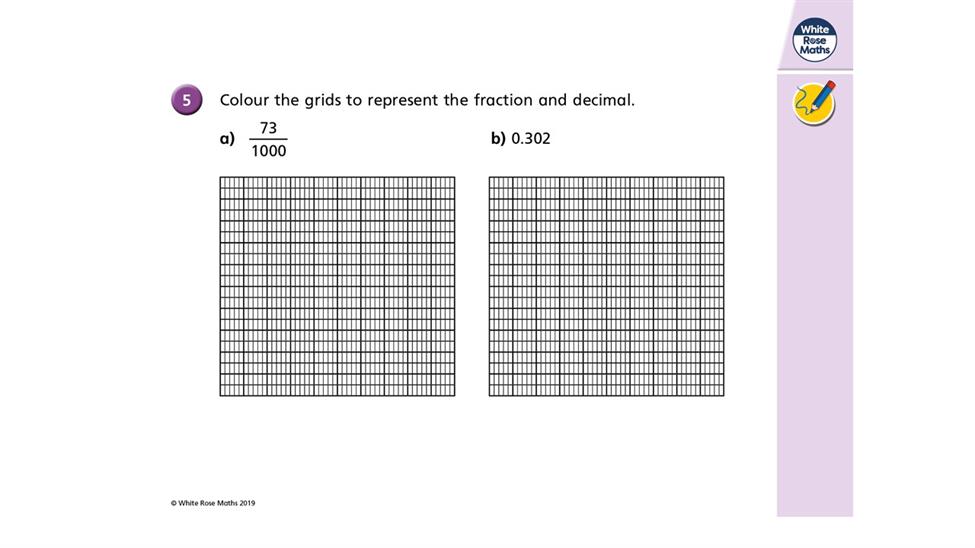 White Rose Maths

5 Colour the grids to represent the fraction and decimal.

a) $\frac{73}{1000}$

b) 0.302

© White Rose Maths 2019